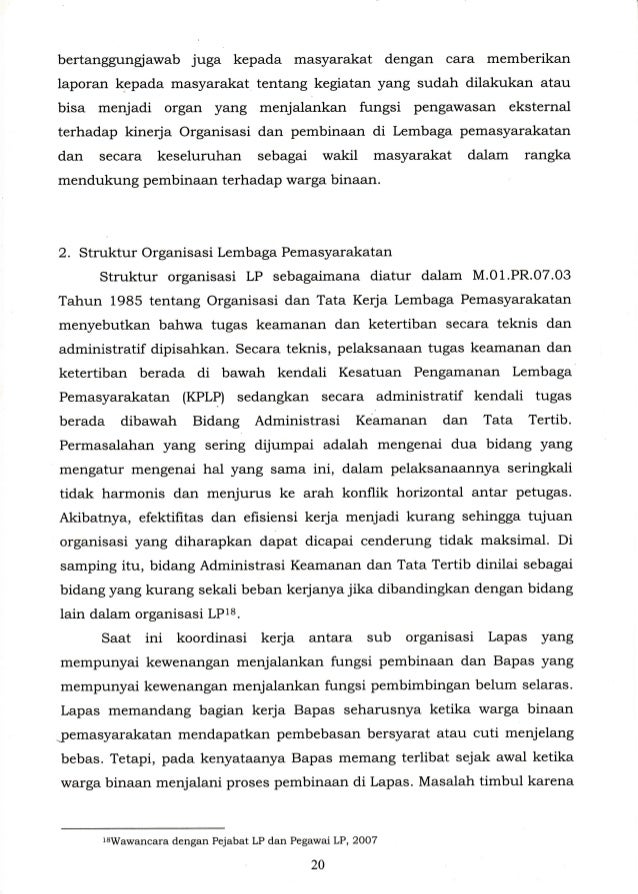 bertanggungjawab juga kepada masyarakat dengan cara memberikan laporan kepada masyarakat tentang kegiatan yang sudah dilakukan atau bisa menjadi organ yang menjalankan fungsi pengawasan eksternal terhadap kinerja Organisasi dan pembinaan di Lembaga pemasyarakatan dan secara keseluruhan sebagai wakil masyarakat dalam rangka mendukung pembinaan terhadap warga binaan.

2. Struktur Organisasi Lembaga Pemasyarakatan

Struktur organisasi LP sebagaimana diatur dalam M.01.PR.07.03 Tahun 1985 tentang Organisasi dan Tata Kerja Lembaga Pemasyarakatan menyebutkan bahwa tugas keamanan dan ketertiban secara teknis dan administratif dipisahkan. Secara teknis, pelaksanaan tugas keamanan dan ketertiban berada di bawah kendali Kesatuan Pengamanan Lembaga Pemasyarakatan (KPLP) sedangkan secara administratif kendali tugas berada dibawah Bidang Administrasi Keamanan dan Tata Tertib. Permasalahan yang sering dijumpai adalah mengenai dua bidang yang mengatur mengenai hal yang sama ini, dalam pelaksanaannya seringkali tidak harmonis dan menjurus ke arah konflik horizontal antar petugas. Akibatnya, efektifitas dan efisiensi kerja menjadi kurang sehingga tujuan organisasi yang diharapkan dapat dicapai cenderung tidak maksimal. Di samping itu, bidang Administrasi Keamanan dan Tata Tertib dinilai sebagai bidang yang kurang sekali beban kerjanya jika dibandingkan dengan bidang lain dalam organisasi LP$^{18}$.

Saat ini koordinasi kerja antara sub organisasi Lapas yang mempunyai kewenangan menjalankan fungsi pembinaan dan Bapas yang mempunyai kewenangan menjalankan fungsi pembimbingan belum selaras. Lapas memandang bagian kerja Bapas seharusnya ketika warga binaan pemasyarakatan mendapatkan pembebasan bersyarat atau cuti menjelang bebas. Tetapi, pada kenyataanya Bapas memang terlibat sejak awal ketika warga binaan menjalani proses pembinaan di Lapas. Masalah timbul karena

$^{18}$Wawancara dengan Pejabat LP dan Pegawai LP, 2007

20